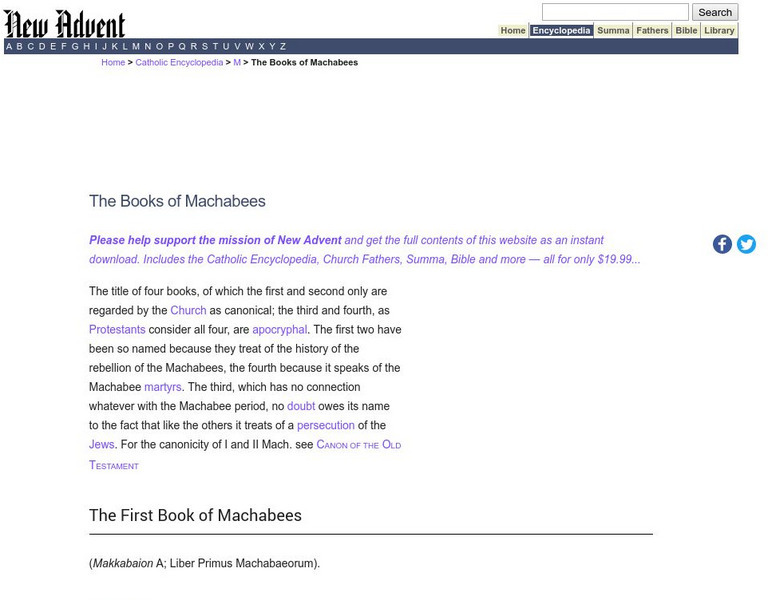 New Advent

Search

Home Encyclopedia Summa Fathers Bible Library

A B C D E F G H I J K L M N O P Q R S T U V W X Y Z

Home > Catholic Encyclopedia > M > The Books of Machabees

The Books of Machabees

Please help support the mission of New Advent and get the full contents of this website as an instant download. Includes the Catholic Encyclopedia, Church Fathers, Summa, Bible and more — all for only $19.99...

The title of four books, of which the first and second only are regarded by the Church as canonical; the third and fourth, as Protestants consider all four, are apocryphal. The first two have been so named because they treat of the history of the rebellion of the Machabees, the fourth because it speaks of the Machabee martyrs. The third, which has no connection whatever with the Machabee period, no doubt owes its name to the fact that like the others it treats of a persecution of the Jews. For the canonicity of I and II Mach. see Canon of the Old Testament

The First Book of Machabees

(Makkabaion A; Liber Primus Machabaeorum).